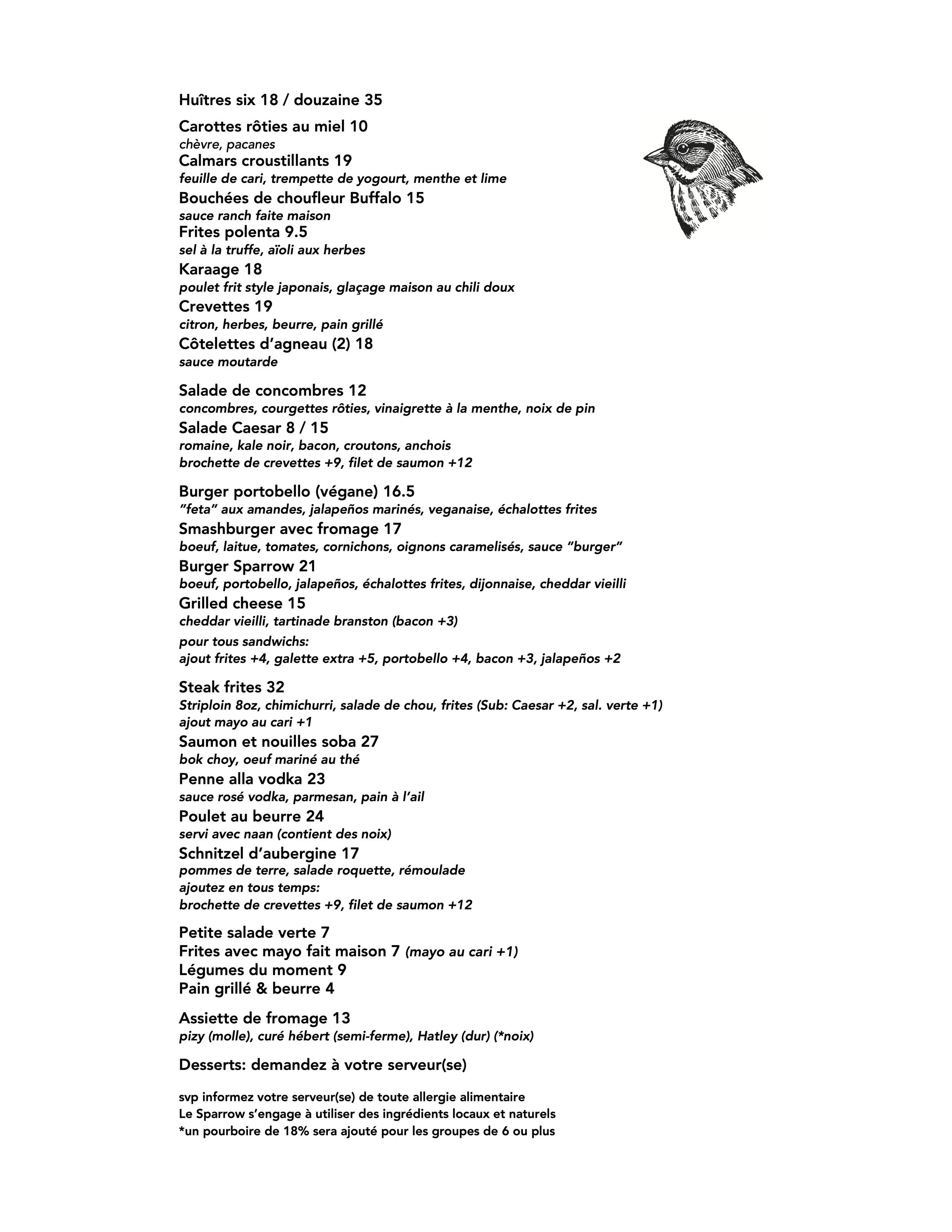 Huîtres six 18 / douzaine 35

Carottes rôties au miel 10
chèvre, pacanes
Calmars croustillants 19
feuille de cari, trempette de yogourt, menthe et lime
Bouchées de choufleur Buffalo 15
sauce ranch faite maison
Frites polenta 9.5
sel à la truffe, aïoli aux herbes
Karaage 18
poulet frit style japonais, glaçage maison au chili doux
Crevettes 19
citron, herbes, beurre, pain grillé
Côtelettes d'agneau (2) 18
sauce moutarde

Salade de concombres 12
concombres, courgettes rôties, vinaigrette à la menthe, noix de pin
Salade Caesar 8 / 15
romaine, kale noir, bacon, croutons, anchois
brochette de crevettes +9, filet de saumon +12

Burger portobello (végane) 16.5
"feta" aux amandes, jalapeños marinés, veganaise, échalottes frites
Smashburger avec fromage 17
boeuf, laitue, tomates, cornichons, oignons caramelisés, sauce "burger"
Burger Sparrow 21
boeuf, portobello, jalapeños, échalottes frites, dijonnaise, cheddar vieilli
Grilled cheese 15
cheddar vieilli, tartinade branston (bacon +3)
pour tous sandwichs:
ajout frites +4, galette extra +5, portobello +4, bacon +3, jalapeños +2

Steak frites 32
Striploin 8oz, chimichurri, salade de chou, frites (Sub: Caesar +2, sal. verte +1)
ajout mayo au cari +1
Saumon et nouilles soba 27
bok choy, oeuf mariné au thé
Penne alla vodka 23
sauce rosé vodka, parmesan, pain à l'ail
Poulet au beurre 24
servi avec naan (contient des noix)
Schnitzel d'aubergine 17
pommes de terre, salade roquette, rémoulade
ajoutez en tous temps:
brochette de crevettes +9, filet de saumon +12

Petite salade verte 7
Frites avec mayo fait maison 7 (mayo au cari +1)
Légumes du moment 9
Pain grillé & beurre 4

Assiette de fromage 13
pizy (molle), curé hébert (semi-ferme), Hatley (dur) (*noix)

Desserts: demandez à votre serveur(se)

svp informez votre serveur(se) de toute allergie alimentaire
Le Sparrow s'engage à utiliser des ingrédients locaux et naturels
*un pourboire de 18% sera ajouté pour les groupes de 6 ou plus